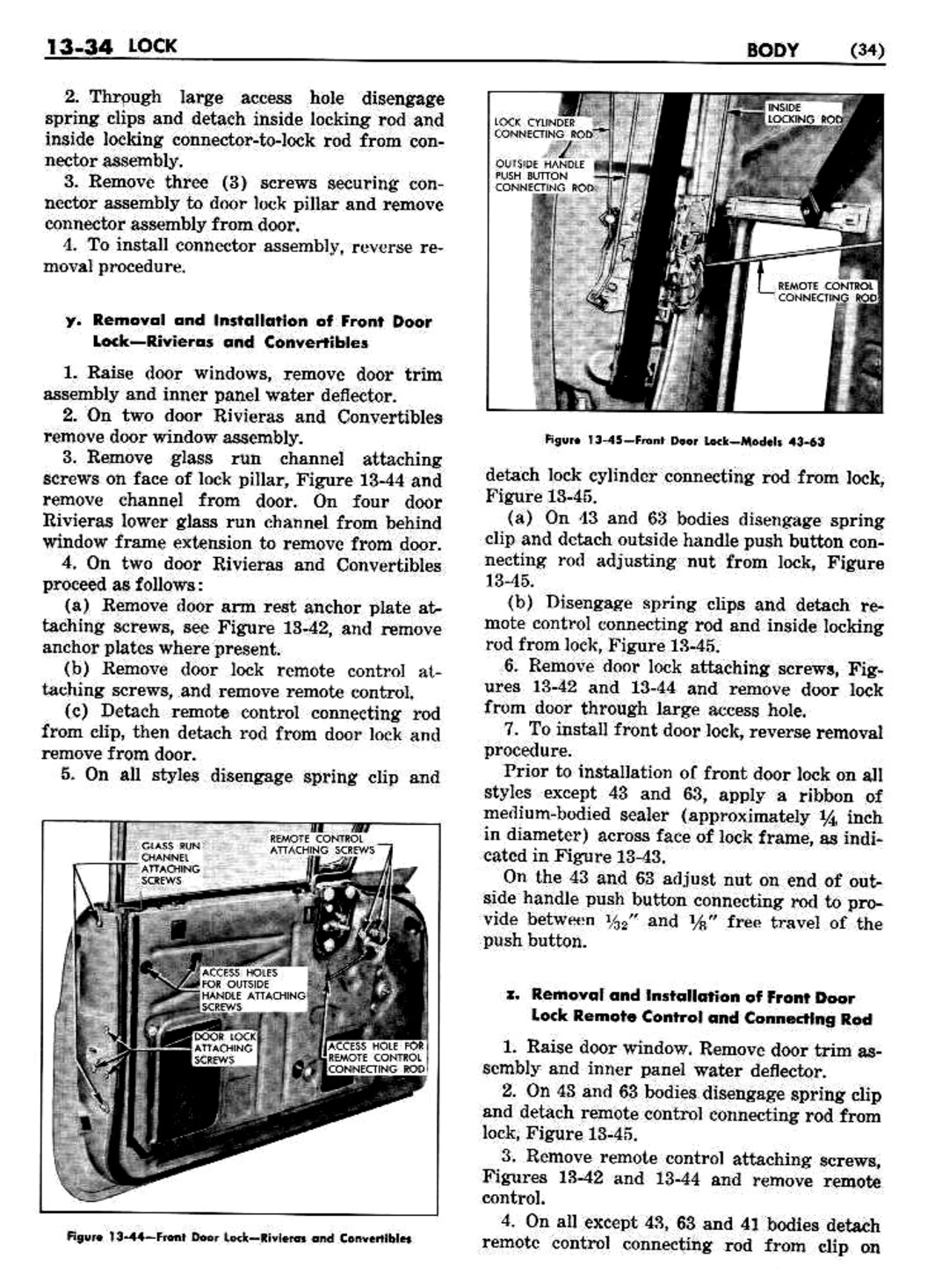 13-34 LOCK

BODY (34)

2. Through large access hole disengage spring clips and detach inside locking rod and inside locking connector-to-lock rod from connector assembly.

3. Remove three (3) screws securing connector assembly to door lock pillar and remove connector assembly from door.

4. To install connector assembly, reverse removal procedure.

y. Removal and Installation of Front Door Lock—Rivieras and Convertibles

1. Raise door windows, remove door trim assembly and inner panel water deflector.

2. On two door Rivieras and Convertibles remove door window assembly.

3. Remove glass run channel attaching screws on face of lock pillar, Figure 13-44 and remove channel from door. On four door Rivieras lower glass run channel from behind window frame extension to remove from door.

4. On two door Rivieras and Convertibles proceed as follows:

(a) Remove door arm rest anchor plate attaching screws, see Figure 13-42, and remove anchor plates where present.

(b) Remove door lock remote control attaching screws, and remove remote control.

(c) Detach remote control connecting rod from clip, then detach rod from door lock and remove from door.

5. On all styles disengage spring clip and

GLASS RUN CHANNEL ATTACHING SCREWS

REMOTE CONTROL ATTACHING SCREWS

ACCESS HOLES FOR OUTSIDE HANDLE ATTACHING SCREWS

DOOR LOCK ATTACHING SCREWS

ACCESS HOLE FOR REMOTE CONTROL CONNECTING ROD

Figure 13-44—Front Door Lock—Rivieras and Convertibles

LOCK CYLINDER CONNECTING ROD

OUTSIDE HANDLE PUSH BUTTON CONNECTING ROD

INSIDE LOCKING ROD

REMOTE CONTROL CONNECTING ROD

Figure 13-45—Front Door Lock—Models 43-63

detach lock cylinder connecting rod from lock, Figure 13-45.

(a) On 43 and 63 bodies disengage spring clip and detach outside handle push button connecting rod adjusting nut from lock, Figure 13-45.

(b) Disengage spring clips and detach remote control connecting rod and inside locking rod from lock, Figure 13-45.

6. Remove door lock attaching screws, Figures 13-42 and 13-44 and remove door lock from door through large access hole.

7. To install front door lock, reverse removal procedure.

Prior to installation of front door lock on all styles except 43 and 63, apply a ribbon of medium-bodied sealer (approximately $\frac{1}{4}$ inch in diameter) across face of lock frame, as indicated in Figure 13-43.

On the 43 and 63 adjust nut on end of outside handle push button connecting rod to provide between $\frac{1}{32}$" and $\frac{1}{8}$" free travel of the push button.

z. Removal and Installation of Front Door Lock Remote Control and Connecting Rod

1. Raise door window. Remove door trim assembly and inner panel water deflector.

2. On 43 and 63 bodies disengage spring clip and detach remote control connecting rod from lock, Figure 13-45.

3. Remove remote control attaching screws, Figures 13-42 and 13-44 and remove remote control.

4. On all except 43, 63 and 41 bodies detach remote control connecting rod from clip on